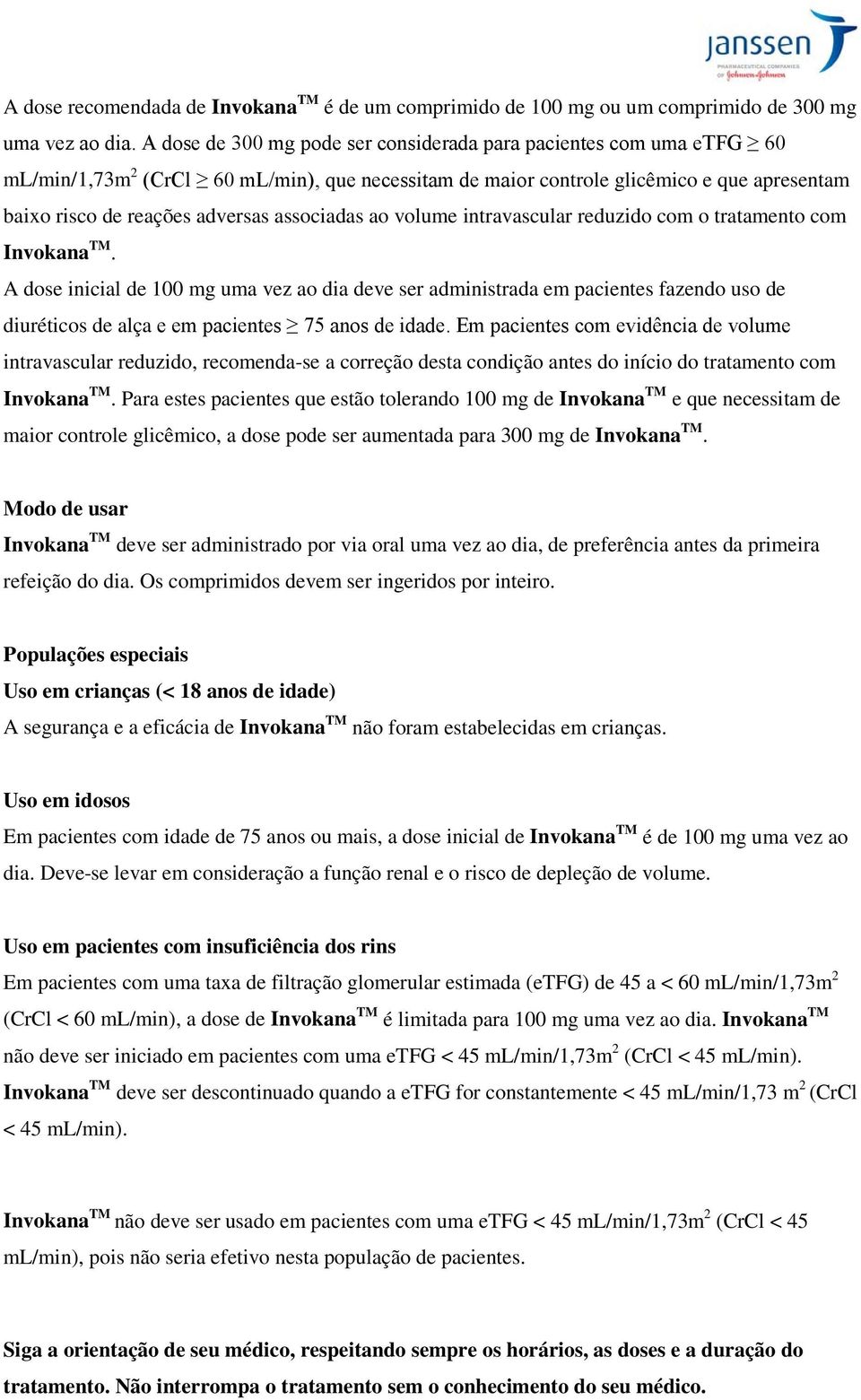 janssen
PHARMACEUTICAL COMPANIES OF Johnson&Johnson

A dose recomendada de Invokana$^{TM}$ é de um comprimido de 100 mg ou um comprimido de 300 mg uma vez ao dia. A dose de 300 mg pode ser considerada para pacientes com uma eTFG $\geq$ 60 mL/min/1,73m$^2$ (CrCl $\geq$ 60 mL/min), que necessitam de maior controle glicêmico e que apresentam baixo risco de reações adversas associadas ao volume intravascular reduzido com o tratamento com Invokana$^{TM}$.
A dose inicial de 100 mg uma vez ao dia deve ser administrada em pacientes fazendo uso de diuréticos de alça e em pacientes $\geq$ 75 anos de idade. Em pacientes com evidência de volume intravascular reduzido, recomenda-se a correção desta condição antes do início do tratamento com Invokana$^{TM}$. Para estes pacientes que estão tolerando 100 mg de Invokana$^{TM}$ e que necessitam de maior controle glicêmico, a dose pode ser aumentada para 300 mg de Invokana$^{TM}$.

Modo de usar
Invokana$^{TM}$ deve ser administrado por via oral uma vez ao dia, de preferência antes da primeira refeição do dia. Os comprimidos devem ser ingeridos por inteiro.

Populações especiais
Uso em crianças (< 18 anos de idade)
A segurança e a eficácia de Invokana$^{TM}$ não foram estabelecidas em crianças.

Uso em idosos
Em pacientes com idade de 75 anos ou mais, a dose inicial de Invokana$^{TM}$ é de 100 mg uma vez ao dia. Deve-se levar em consideração a função renal e o risco de depleção de volume.

Uso em pacientes com insuficiência dos rins
Em pacientes com uma taxa de filtração glomerular estimada (eTFG) de 45 a < 60 mL/min/1,73m$^2$ (CrCl < 60 mL/min), a dose de Invokana$^{TM}$ é limitada para 100 mg uma vez ao dia. Invokana$^{TM}$ não deve ser iniciado em pacientes com uma eTFG < 45 mL/min/1,73m$^2$ (CrCl < 45 mL/min). Invokana$^{TM}$ deve ser descontinuado quando a eTFG for constantemente < 45 mL/min/1,73 m$^2$ (CrCl < 45 mL/min).

Invokana$^{TM}$ não deve ser usado em pacientes com uma eTFG < 45 mL/min/1,73m$^2$ (CrCl < 45 mL/min), pois não seria efetivo nesta população de pacientes.

Siga a orientação de seu médico, respeitando sempre os horários, as doses e a duração do tratamento. Não interrompa o tratamento sem o conhecimento do seu médico.